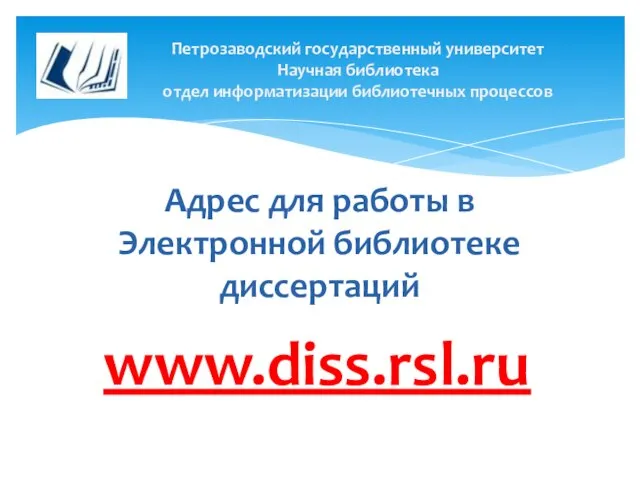 Петрозаводский государственный университет
Научная библиотека
отдел информатизации библиотечных процессов

Адрес для работы в Электронной библиотеке диссертаций

www.diss.rsl.ru